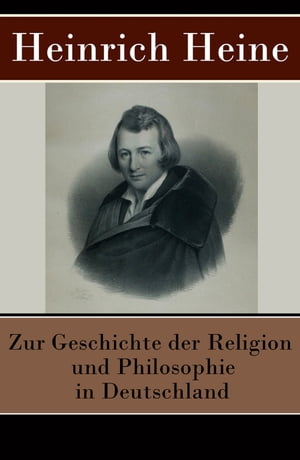 Heinrich Heine

Zur Geschichte der Religion und Philosophie in Deutschland